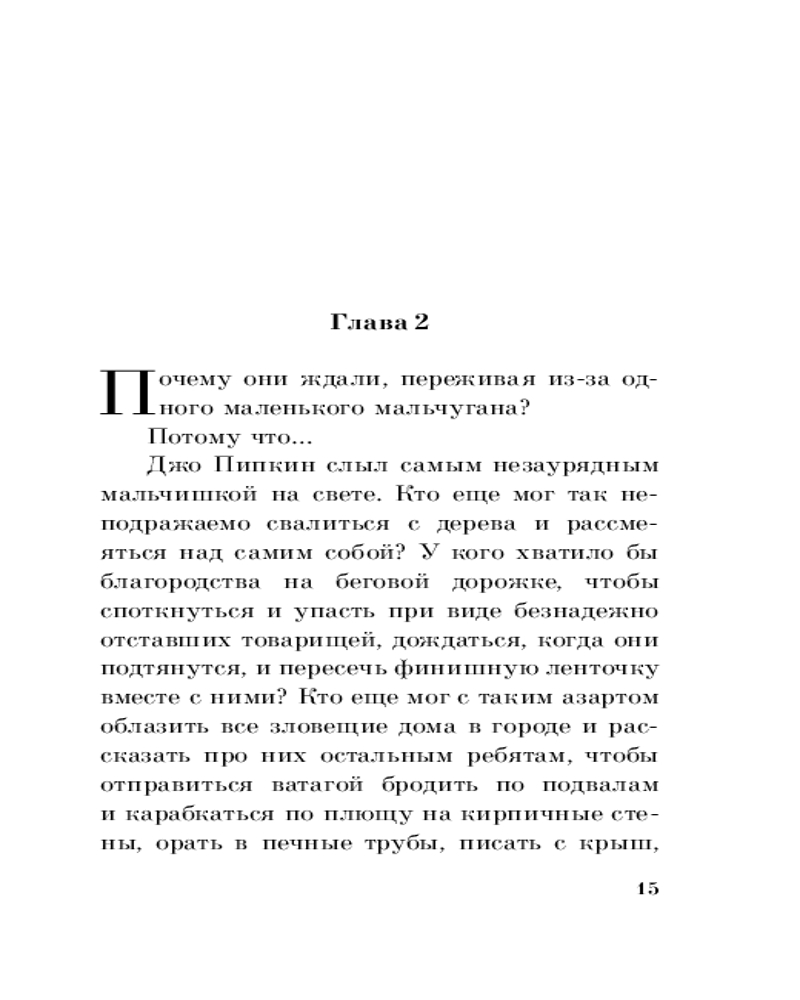 Глава 2

Почему они ждали, переживая из-за одного маленького мальчугана?

Потому что...

Джо Пипкин слыл самым незаурядным мальчишкой на свете. Кто еще мог так неподражаемо свалиться с дерева и рассмеяться над самим собой? У кого хватило бы благородства на беговой дорожке, чтобы споткнуться и упасть при виде безнадежно отставших товарищей, дождаться, когда они подтянутся, и пересечь финишную ленточку вместе с ними? Кто еще мог с таким азартом облазить все зловещие дома в городе и рассказать про них остальным ребятам, чтобы отправиться ватагой бродить по подвалам и карабкаться по плющу на кирпичные стены, орать в печные трубы, писать с крыш,

15